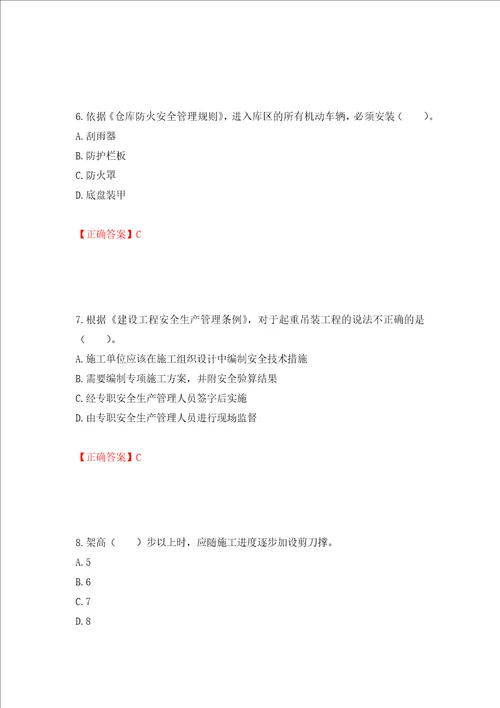 6.依据《仓库防火安全管理规则》，进入库区的所有机动车辆，必须安装（　　）。

A.刮雨器

B.防护栏板

C.防火罩

D.底盘装甲

【正确答案】C

7.根据《建设工程安全生产管理条例》，对于起重吊装工程的说法不正确的是（　　）。

A.施工单位应该在施工组织设计中编制安全技术措施

B.需要编制专项施工方案，并附安全验算结果

C.经专职安全生产管理人员签字后实施

D.由专职安全生产管理人员进行现场监督

【正确答案】C

8.架高（　　）步以上时，应随施工进度逐步加设剪刀撑。

A.5

B.6

C.7

D.8